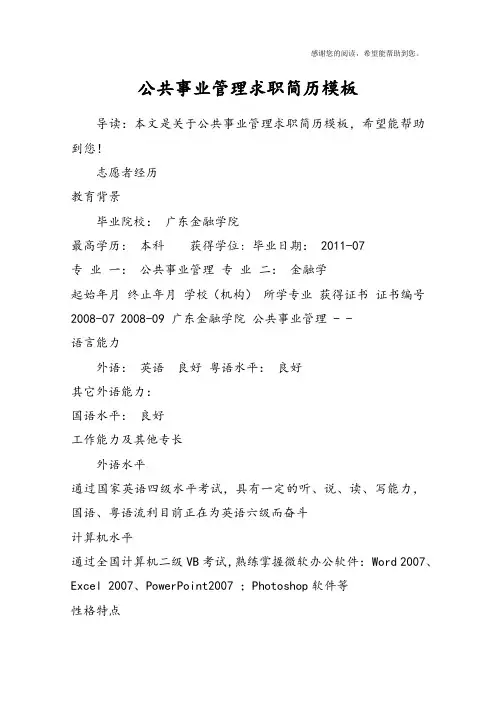 感谢您的阅读，希望能帮助到您。

公共事业管理求职简历模板

导读：本文是关于公共事业管理求职简历模板，希望能帮助到您！

志愿者经历

教育背景

毕业院校： 广东金融学院

最高学历： 本科 获得学位：毕业日期： 2011-07

专 业 一： 公共事业管理 专 业 二： 金融学

起始年月 终止年月 学校（机构） 所学专业 获得证书 证书编号

2008-07 2008-09 广东金融学院 公共事业管理 - -

语言能力

外语： 英语 良好 粤语水平： 良好

其它外语能力：

国语水平： 良好

工作能力及其他专长

外语水平

通过国家英语四级水平考试，具有一定的听、说、读、写能力，国语、粤语流利目前正在为英语六级而奋斗

计算机水平

通过全国计算机二级 VB 考试，熟练掌握微软办公软件：Word 2007、Excel 2007、PowerPoint2007 ；Photoshop 软件等

性格特点